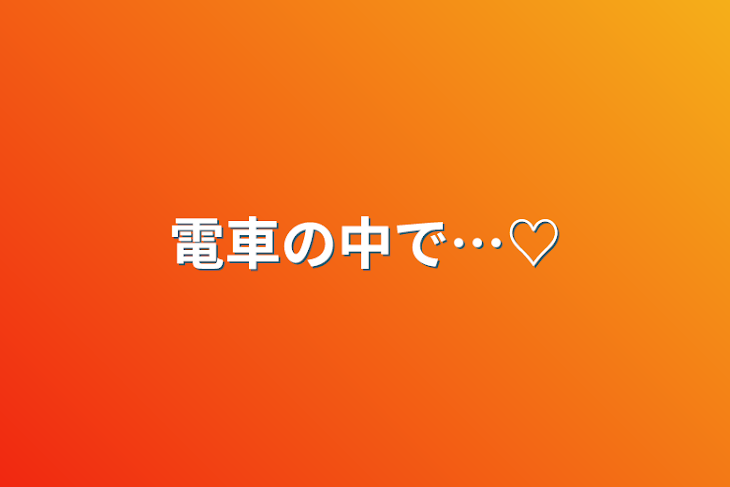 電車の中で…♡